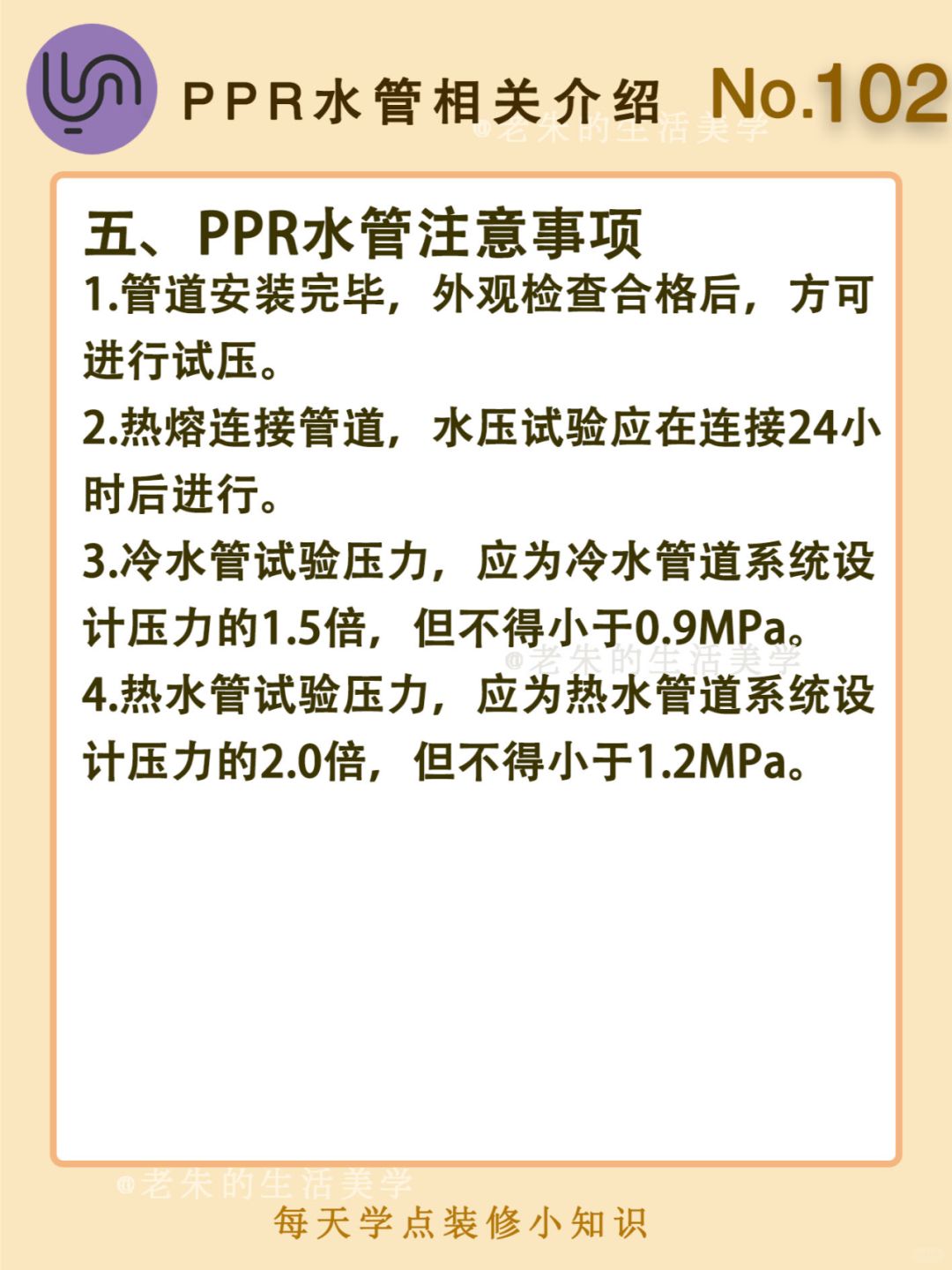 PPR水管相关介绍 No.102

五、PPR水管注意事项

1.管道安装完毕，外观检查合格后，方可进行试压。

2.热熔连接管道，水压试验应在连接24小时后进行。

3.冷水管试验压力，应为冷水管道系统设计压力的1.5倍，但不得小于0.9MPa。

4.热水管试验压力，应为热水管道系统设计压力的2.0倍，但不得小于1.2MPa。

每天学点装修小知识

@老朱的生活美学